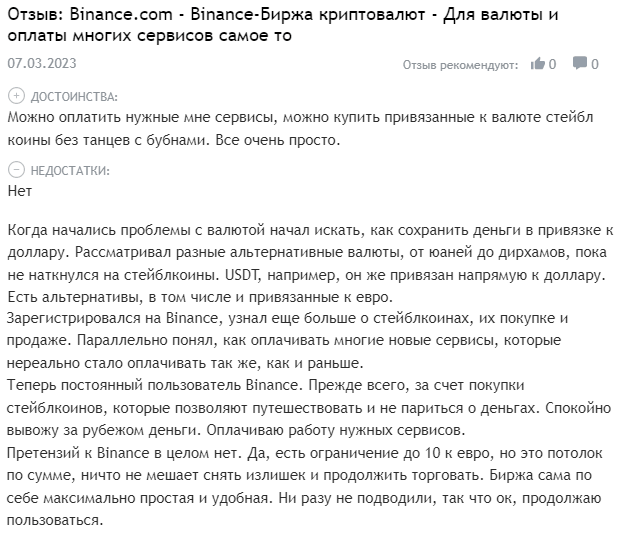 Отзыв: Binance.com - Binance-Биржа криптовалют - Для валюты и оплаты многих сервисов самое то

07.03.2023

Отзыв рекомендуют: 0 0

ДОСТОИНСТВА:
Можно оплатить нужные мне сервисы, можно купить привязанные к валюте стейбл коины без танцев с бубнами. Все очень просто.

НЕДОСТАТКИ:
Нет

Когда начались проблемы с валютой начал искать, как сохранить деньги в привязке к доллару. Рассматривал разные альтернативные валюты, от юаней до дирхамов, пока не наткнулся на стейблкоины. USDT, например, он же привязан напрямую к доллару. Есть альтернативы, в том числе и привязанные к евро.
Зарегистрировался на Binance, узнал еще больше о стейблкоинах, их покупке и продаже. Параллельно понял, как оплачивать многие новые сервисы, которые нереально стало оплачивать так же, как и раньше.
Теперь постоянный пользователь Binance. Прежде всего, за счет покупки стейблкоинов, которые позволяют путешествовать и не париться о деньгах. Спокойно вывожу за рубежом деньги. Оплачиваю работу нужных сервисов.
Претензий к Binance в целом нет. Да, есть ограничение до 10 к евро, но это потолок по сумме, ничто не мешает снять излишек и продолжить торговать. Биржа сама по себе максимально простая и удобная. Ни разу не подводили, так что ок, продолжаю пользоваться.